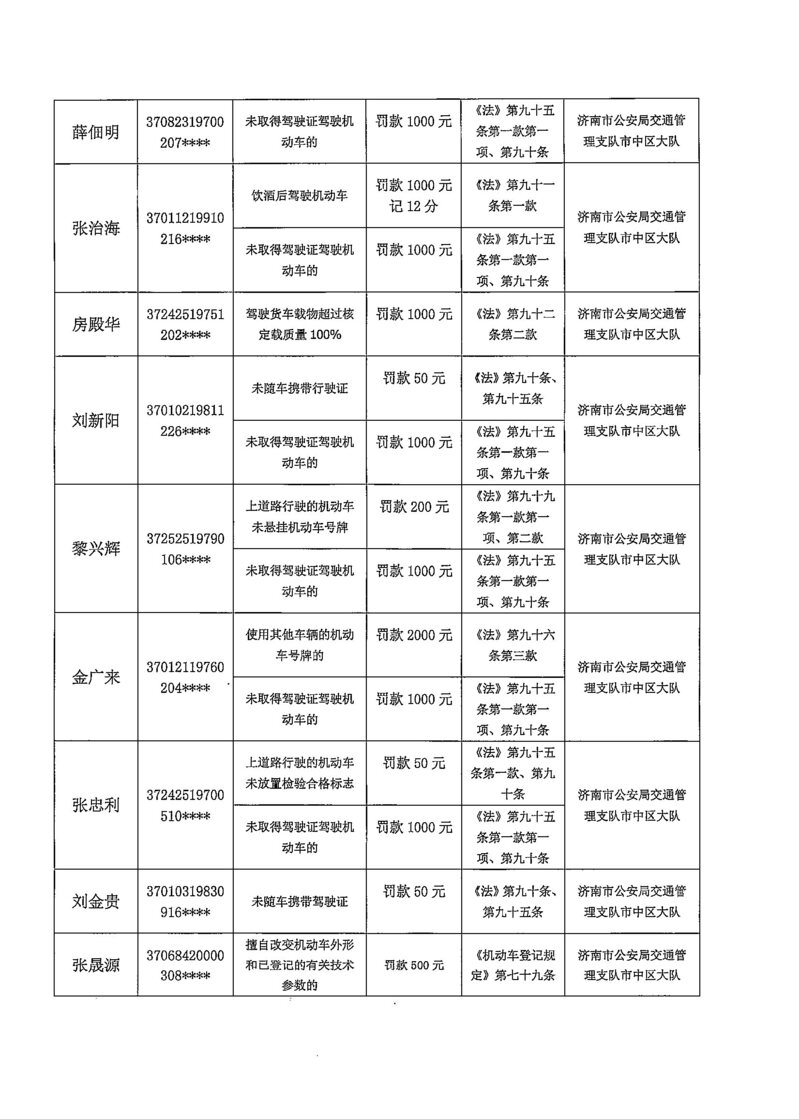 | 薛佃明 | 37082319700207**** | 未取得驾驶证驾驶机动车的 | 罚款 1000 元 | 《法》第九十五条第一款第一项、第九十条 | 济南市公安局交通管理支队市中区大队 |
|---|---|---|---|---|---|
| 张治海 | 37011219910216**** | 饮酒后驾驶机动车 | 罚款 1000 元 记 12 分 | 《法》第九十一条第一款 | 济南市公安局交通管理支队市中区大队 |
| | | 未取得驾驶证驾驶机动车的 | 罚款 1000 元 | 《法》第九十五条第一款第一项、第九十条 | |
| 房殿华 | 37242519751202**** | 驾驶货车载物超过核定载质量 100% | 罚款 1000 元 | 《法》第九十二条第二款 | 济南市公安局交通管理支队市中区大队 |
| 刘新阳 | 37010219811226**** | 未随车携带行驶证 | 罚款 50 元 | 《法》第九十条、第九十五条 | 济南市公安局交通管理支队市中区大队 |
| | | 未取得驾驶证驾驶机动车的 | 罚款 1000 元 | 《法》第九十五条第一款第一项、第九十条 | |
| 黎兴辉 | 37252519790106**** | 上道路行驶的机动车未悬挂机动车号牌 | 罚款 200 元 | 《法》第九十九条第一款第一项、第二款 | 济南市公安局交通管理支队市中区大队 |
| | | 未取得驾驶证驾驶机动车的 | 罚款 1000 元 | 《法》第九十五条第一款第一项、第九十条 | |
| 金广来 | 37012119760204**** | 使用其他车辆的机动车号牌的 | 罚款 2000 元 | 《法》第九十六条第三款 | 济南市公安局交通管理支队市中区大队 |
| | | 未取得驾驶证驾驶机动车的 | 罚款 1000 元 | 《法》第九十五条第一款第一项、第九十条 | |
| 张忠利 | 37242519700510**** | 上道路行驶的机动车未放置检验合格标志 | 罚款 50 元 | 《法》第九十五条第一款、第九十条 | 济南市公安局交通管理支队市中区大队 |
| | | 未取得驾驶证驾驶机动车的 | 罚款 1000 元 | 《法》第九十五条第一款第一项、第九十条 | |
| 刘金贵 | 37010319830916**** | 未随车携带驾驶证 | 罚款 50 元 | 《法》第九十条、第九十五条 | 济南市公安局交通管理支队市中区大队 |
| 张晟源 | 37068420000308**** | 擅自改变机动车外形和已登记的有关技术参数的 | 罚款 500 元 | 《机动车登记规定》第七十九条 | 济南市公安局交通管理支队市中区大队 |